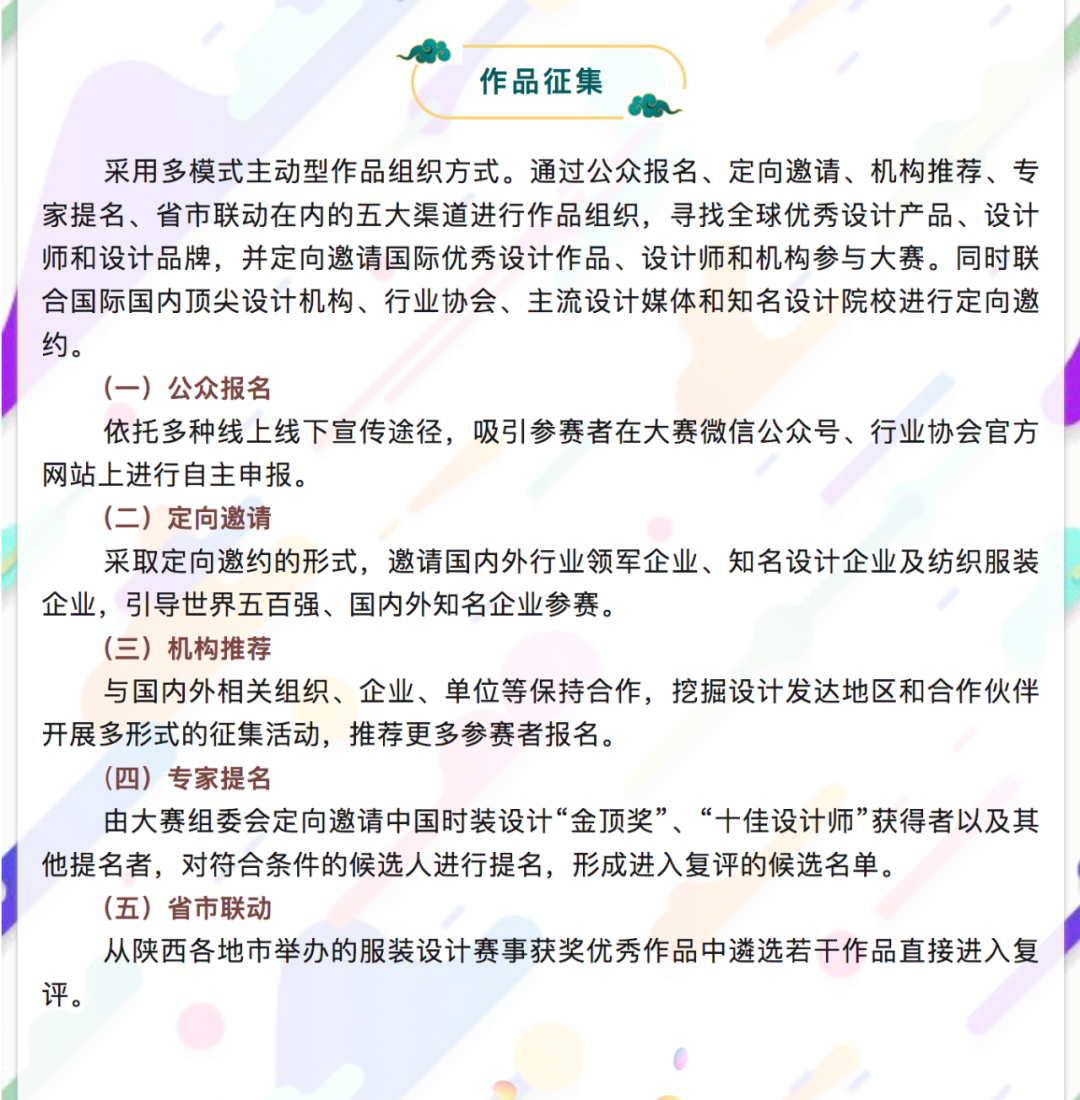 作品征集

采用多模式主动型作品组织方式。通过公众报名、定向邀请、机构推荐、专家提名、省市联动在内的五大渠道进行作品组织，寻找全球优秀设计产品、设计师和设计品牌，并定向邀请国际优秀设计作品、设计师和机构参与大赛。同时联合国际国内顶尖设计机构、行业协会、主流设计媒体和知名设计院校进行定向邀约。

（一）公众报名

依托多种线上线下宣传途径，吸引参赛者在大赛微信公众号、行业协会官方网站上进行自主申报。

（二）定向邀请

采取定向邀约的形式，邀请国内外行业领军企业、知名设计企业及纺织服装企业，引导世界五百强、国内外知名企业参赛。

（三）机构推荐

与国内外相关组织、企业、单位等保持合作，挖掘设计发达地区和合作伙伴开展多形式的征集活动，推荐更多参赛者报名。

（四）专家提名

由大赛组委会定向邀请中国时装设计“金顶奖”、“十佳设计师”获得者以及其他提名者，对符合条件的候选人进行提名，形成进入复评的候选名单。

（五）省市联动

从陕西各地市举办的服装设计赛事获奖优秀作品中遴选若干作品直接进入复评。